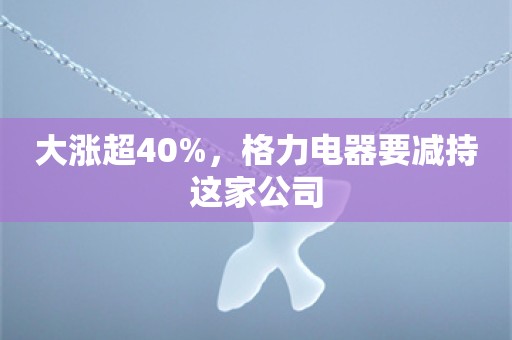 大涨超40%，格力电器要减持这家公司